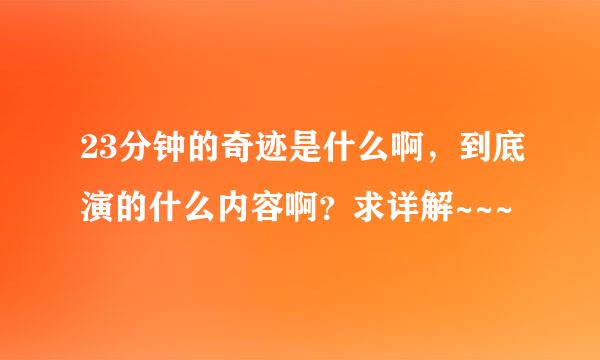 23分钟的奇迹是什么啊，到底演的什么内容啊？求详解~~~